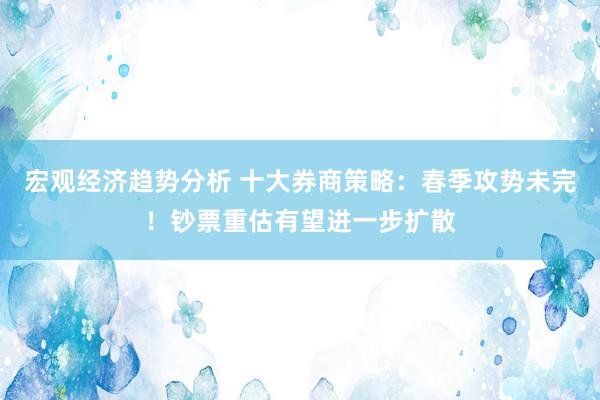 宏观经济趋势分析 十大券商策略：春季攻势未完！钞票重估有望进一步扩散